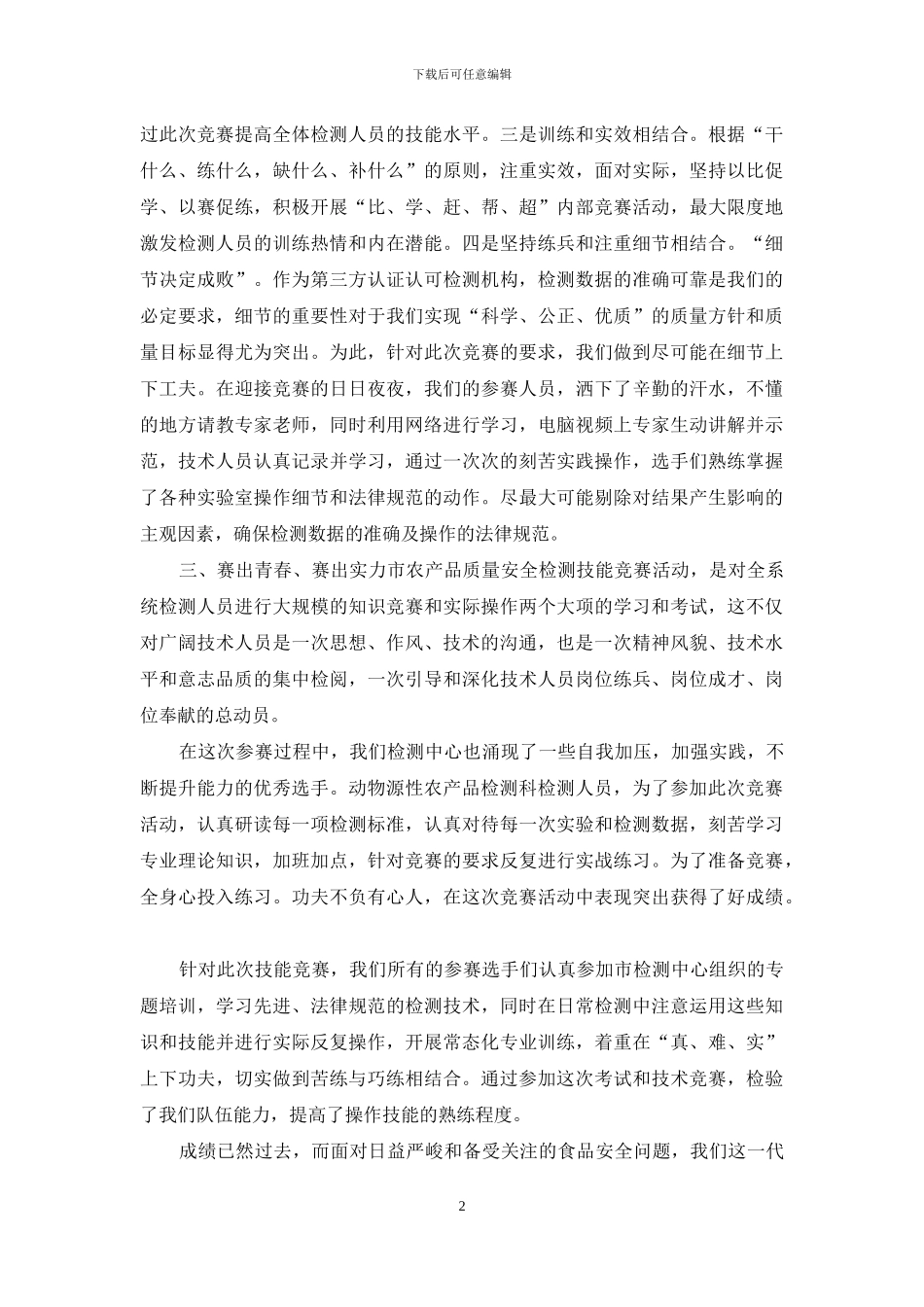 下载后可任意编辑

过此次竞赛提高全体检测人员的技能水平。三是训练和实效相结合。根据“干什么、练什么，缺什么、补什么”的原则，注重实效，面对实际，坚持以比促学、以赛促练，积极开展“比、学、赶、帮、超”内部竞赛活动，最大限度地激发检测人员的训练热情和内在潜能。四是坚持练兵和注重细节相结合。“细节决定成败”。作为第三方认证认可检测机构，检测数据的准确可靠是我们的必定要求，细节的重要性对于我们实现“科学、公正、优质”的质量方针和质量目标显得尤为突出。为此，针对此次竞赛的要求，我们做到尽可能在细节上下工夫。在迎接竞赛的日日夜夜，我们的参赛人员，洒下了辛勤的汗水，不懂的地方请教专家老师，同时利用网络进行学习，电脑视频上专家生动讲解并示范，技术人员认真记录并学习，通过一次次的刻苦实践操作，选手们熟练掌握了各种实验室操作细节和法律规范的动作。尽最大可能剔除对结果产生影响的主观因素，确保检测数据的准确及操作的法律规范。

三、赛出青春、赛出实力市农产品质量安全检测技能竞赛活动，是对全系统检测人员进行大规模的知识竞赛和实际操作两个大项的学习和考试，这不仅对广阔技术人员是一次思想、作风、技术的沟通，也是一次精神风貌、技术水平和意志品质的集中检阅，一次引导和深化技术人员岗位练兵、岗位成才、岗位奉献的总动员。

在这次参赛过程中，我们检测中心也涌现了一些自我加压，加强实践，不断提升能力的优秀选手。动物源性农产品检测科检测人员，为了参加此次竞赛活动，认真研读每一项检测标准，认真对待每一次实验和检测数据，刻苦学习专业理论知识，加班加点，针对竞赛的要求反复进行实战练习。为了准备竞赛，全身心投入练习。功夫不负有心人，在这次竞赛活动中表现突出获得了好成绩。

针对此次技能竞赛，我们所有的参赛选手们认真参加市检测中心组织的专题培训，学习先进、法律规范的检测技术，同时在日常检测中注意运用这些知识和技能并进行实际反复操作，开展常态化专业训练，着重在“真、难、实”上下功夫，切实做到苦练与巧练相结合。通过参加这次考试和技术竞赛，检验了我们队伍能力，提高了操作技能的熟练程度。

成绩已然过去，而面对日益严峻和备受关注的食品安全问题，我们这一代

2